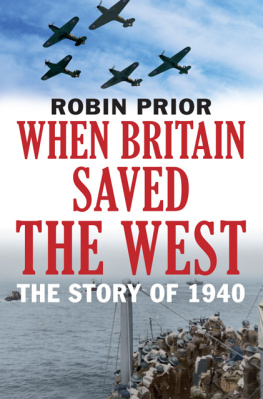 ROBIN PRIOR

WHEN BRITAIN SAVED THE WEST

THE STORY OF 1940